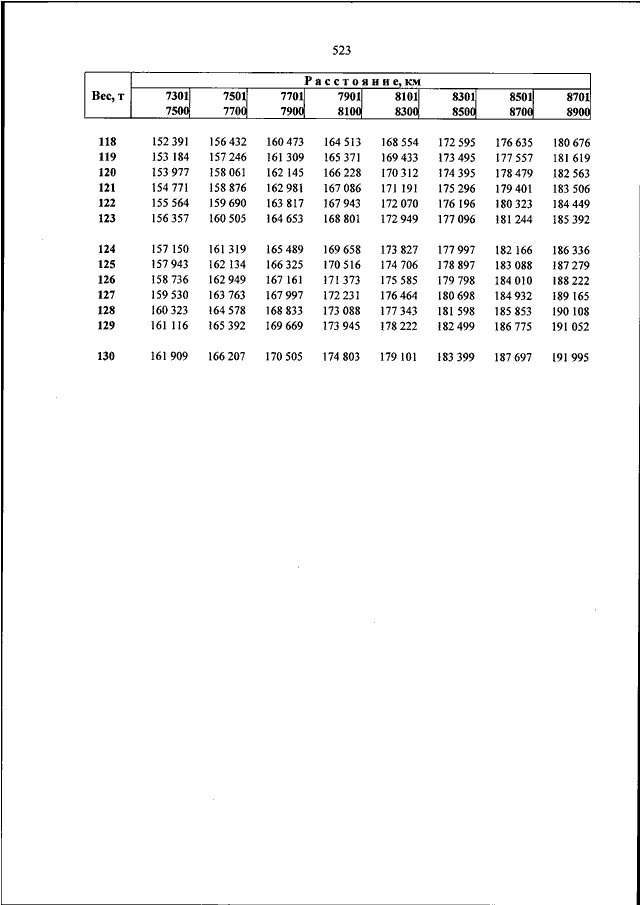 523

| Вес, т | Расстояние, км | | | | | | | |
|---|---|---|---|---|---|---|---|---|
| | 7301 7500 | 7501 7700 | 7701 7900 | 7901 8100 | 8101 8300 | 8301 8500 | 8501 8700 | 8701 8900 |
| 118 | 152 391 | 156 432 | 160 473 | 164 513 | 168 554 | 172 595 | 176 635 | 180 676 |
| 119 | 153 184 | 157 246 | 161 309 | 165 371 | 169 433 | 173 495 | 177 557 | 181 619 |
| 120 | 153 977 | 158 061 | 162 145 | 166 228 | 170 312 | 174 395 | 178 479 | 182 563 |
| 121 | 154 771 | 158 876 | 162 981 | 167 086 | 171 191 | 175 296 | 179 401 | 183 506 |
| 122 | 155 564 | 159 690 | 163 817 | 167 943 | 172 070 | 176 196 | 180 323 | 184 449 |
| 123 | 156 357 | 160 505 | 164 653 | 168 801 | 172 949 | 177 096 | 181 244 | 185 392 |
| 124 | 157 150 | 161 319 | 165 489 | 169 658 | 173 827 | 177 997 | 182 166 | 186 336 |
| 125 | 157 943 | 162 134 | 166 325 | 170 516 | 174 706 | 178 897 | 183 088 | 187 279 |
| 126 | 158 736 | 162 949 | 167 161 | 171 373 | 175 585 | 179 798 | 184 010 | 188 222 |
| 127 | 159 530 | 163 763 | 167 997 | 172 231 | 176 464 | 180 698 | 184 932 | 189 165 |
| 128 | 160 323 | 164 578 | 168 833 | 173 088 | 177 343 | 181 598 | 185 853 | 190 108 |
| 129 | 161 116 | 165 392 | 169 669 | 173 945 | 178 222 | 182 499 | 186 775 | 191 052 |
| 130 | 161 909 | 166 207 | 170 505 | 174 803 | 179 101 | 183 399 | 187 697 | 191 995 |